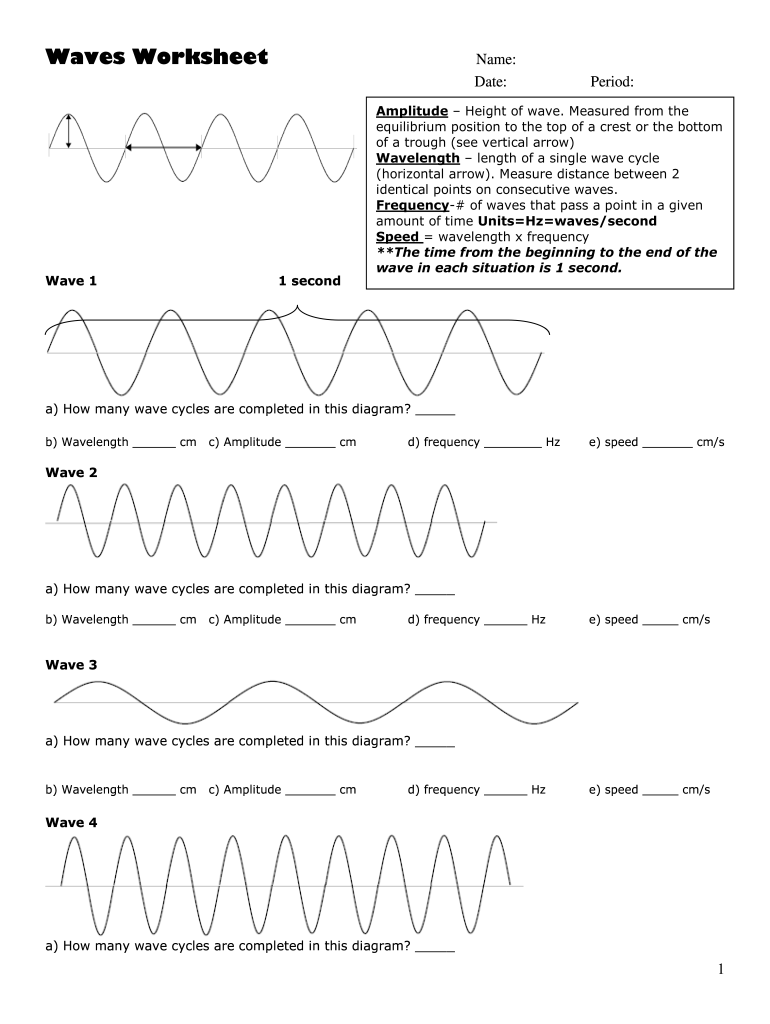 Waves Worksheet

Name:

Date: Period:

Amplitude – Height of wave. Measured from the equilibrium position to the top of a crest or the bottom of a trough (see vertical arrow)
Wavelength – length of a single wave cycle (horizontal arrow). Measure distance between 2 identical points on consecutive waves.
Frequency-# of waves that pass a point in a given amount of time Units=Hz=waves/second
Speed = wavelength x frequency
**The time from the beginning to the end of the wave in each situation is 1 second.

Wave 1 1 second

a) How many wave cycles are completed in this diagram? _____

b) Wavelength ______ cm c) Amplitude _______ cm d) frequency ________ Hz e) speed _______ cm/s

Wave 2

a) How many wave cycles are completed in this diagram? _____

b) Wavelength ______ cm c) Amplitude _______ cm d) frequency ______ Hz e) speed _____ cm/s

Wave 3

a) How many wave cycles are completed in this diagram? _____

b) Wavelength ______ cm c) Amplitude _______ cm d) frequency ______ Hz e) speed _____ cm/s

Wave 4

a) How many wave cycles are completed in this diagram? _____

1